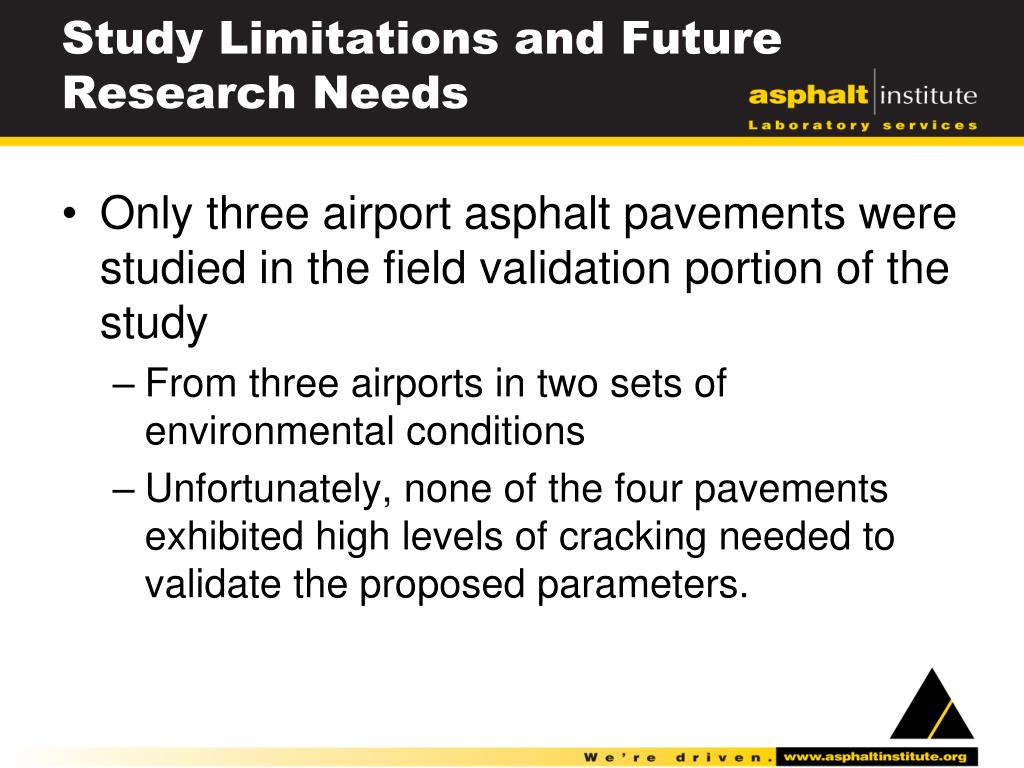 Study Limitations and Future Research Needs

asphalt institute
Laboratory services

• Only three airport asphalt pavements were studied in the field validation portion of the study
– From three airports in two sets of environmental conditions
– Unfortunately, none of the four pavements exhibited high levels of cracking needed to validate the proposed parameters.

We're driven. www.asphaltinstitute.org